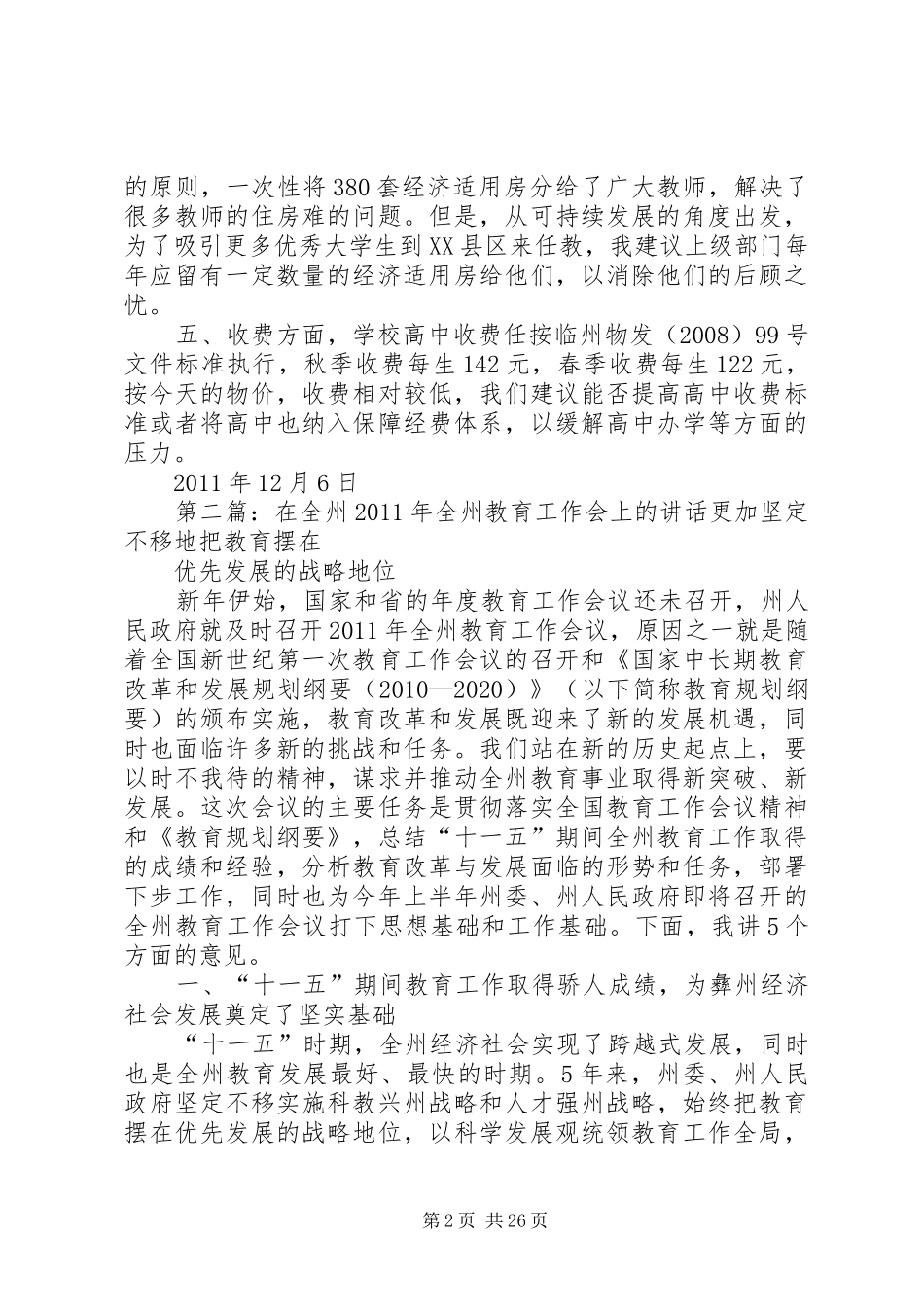 的原则，一次性将380套经济适用房分给了广大教师，解决了很多教师的住房难的问题。但是，从可持续发展的角度出发，为了吸引更多优秀大学生到XX县区来任教，我建议上级部门每年应留有一定数量的经济适用房给他们，以消除他们的后顾之忧。

五、收费方面，学校高中收费任按临州物发（2008）99号文件标准执行，秋季收费每生142元，春季收费每生122元，按今天的物价，收费相对较低，我们建议能否提高高中收费标准或者将高中也纳入保障经费体系，以缓解高中办学等方面的压力。

2011年12月6日

第二篇：在全州2011年全州教育工作会上的讲话更加坚定不移地把教育摆在

优先发展的战略地位

新年伊始，国家和省的年度教育工作会议还未召开，州人民政府就及时召开2011年全州教育工作会议，原因之一就是随着全国新世纪第一次教育工作会议的召开和《国家中长期教育改革和发展规划纲要（2010—2020）》（以下简称教育规划纲要）的颁布实施，教育改革和发展既迎来了新的发展机遇，同时也面临许多新的挑战和任务。我们站在新的历史起点上，要以时不我待的精神，谋求并推动全州教育事业取得新突破、新发展。这次会议的主要任务是贯彻落实全国教育工作会议精神和《教育规划纲要》，总结“十一五”期间全州教育工作取得的成绩和经验，分析教育改革与发展面临的形势和任务，部署下步工作，同时也为今年上半年州委、州人民政府即将召开的全州教育工作会议打下思想基础和工作基础。下面，我讲5个方面的意见。

一、“十一五”期间教育工作取得骄人成绩，为彝州经济社会发展奠定了坚实基础

“十一五”时期，全州经济社会实现了跨越式发展，同时也是全州教育发展最好、最快的时期。5年来，州委、州人民政府坚定不移实施科教兴州战略和人才强州战略，始终把教育摆在优先发展的战略地位，以科学发展观统领教育工作全局，

第2页 共26页